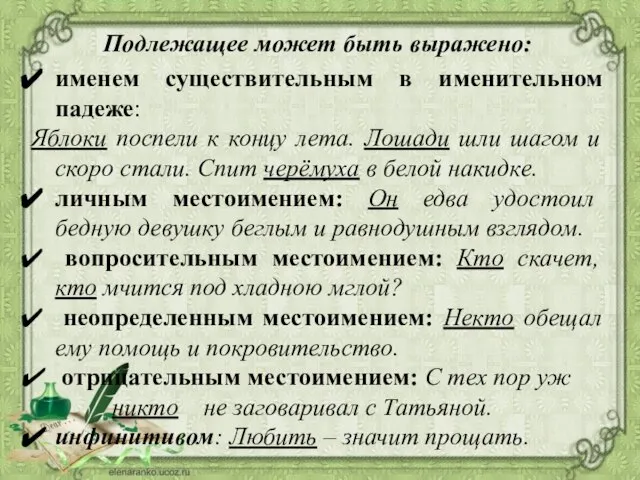 Подлежащее может быть выражено:

✔ именем существительным в именительном падеже:

Яблоки поспели к концу лета. Лошади шли шагом и скоро стали. Спит черёмуха в белой накидке.

✔ личным местоимением: Он едва удостоил бедную девушку беглым и равнодушным взглядом.

✔ вопросительным местоимением: Кто скачет, кто мчится под хладною мглой?

✔ неопределенным местоимением: Некто обещал ему помощь и покровительство.

✔ отрицательным местоимением: С тех пор уж никто не заговаривал с Татьяной.

✔ инфинитивом: Любить – значит прощать.

elenaranko.ucoz.ru